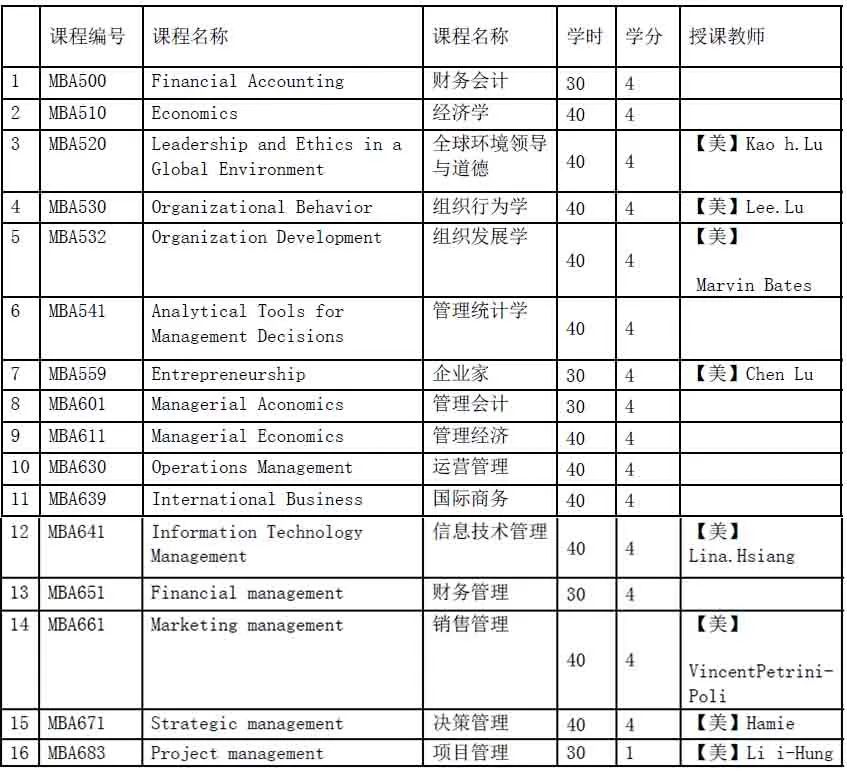 |  | 课程编号 | 课程名称 | 课程名称 | 学时 | 学分 | 授课教师 |
|---|---|---|---|---|---|---|
| 1 | MBA500 | Financial Accounting | 财务会计 | 30 | 4 |  |
| 2 | MBA510 | Economics | 经济学 | 40 | 4 |  |
| 3 | MBA520 | Leadership and Ethics in a Global Environment | 全球环境领导与道德 | 40 | 4 | 【美】Kao h.Lu |
| 4 | MBA530 | Organizational Behavior | 组织行为学 | 40 | 4 | 【美】Lee.Lu |
| 5 | MBA532 | Organization Development | 组织发展学 | 40 | 4 | 【美】 Marvin Bates |
| 6 | MBA541 | Analytical Tools for Management Decisions | 管理统计学 | 40 | 4 |  |
| 7 | MBA559 | Entrepreneurship | 企业家 | 30 | 4 | 【美】Chen Lu |
| 8 | MBA601 | Managerial Aconomics | 管理会计 | 30 | 4 |  |
| 9 | MBA611 | Managerial Economics | 管理经济 | 40 | 4 |  |
| 10 | MBA630 | Operations Management | 运营管理 | 40 | 4 |  |
| 11 | MBA639 | International Business | 国际商务 | 40 | 4 |  |
| 12 | MBA641 | Information Technology Management | 信息技术管理 | 40 | 4 | 【美】 Lina.Hsiang |
| 13 | MBA651 | Financial management | 财务管理 | 30 | 4 |  |
| 14 | MBA661 | Marketing management | 销售管理 | 40 | 4 | 【美】 VincentPetrini-Poli |
| 15 | MBA671 | Strategic management | 决策管理 | 40 | 4 | 【美】Hamie |
| 16 | MBA683 | Project management | 项目管理 | 30 | 1 | 【美】Li i-Hung |